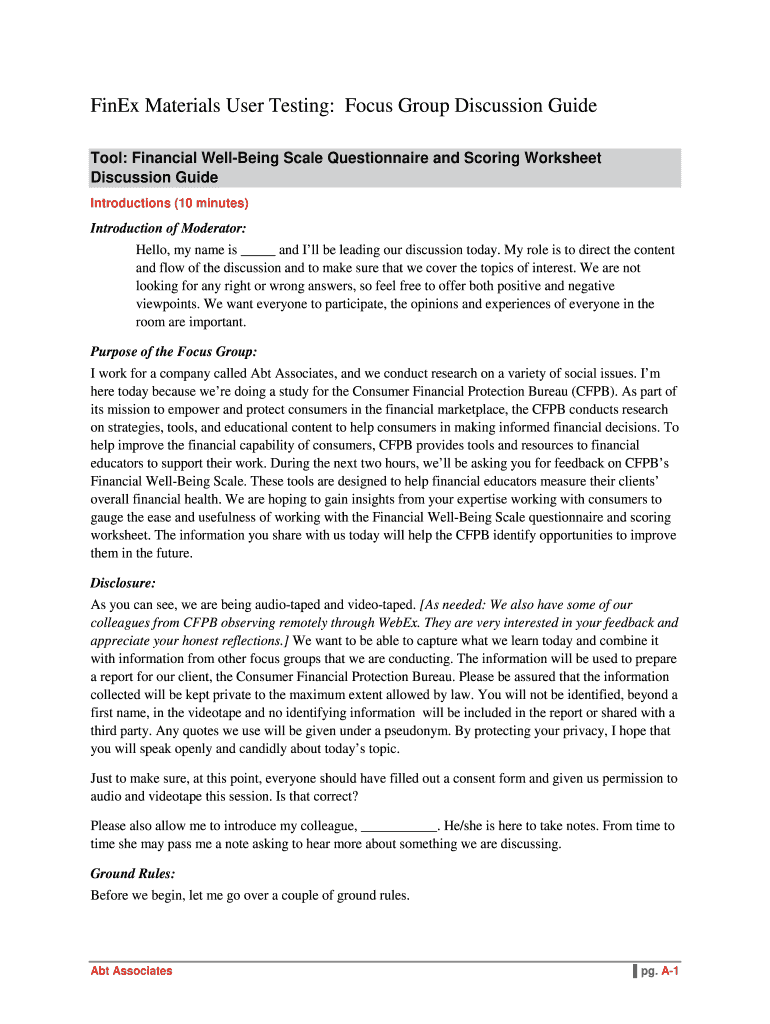 FinEx Materials User Testing: Focus Group Discussion Guide

Tool: Financial Well-Being Scale Questionnaire and Scoring Worksheet Discussion Guide

Introductions (10 minutes)

Introduction of Moderator:

Hello, my name is _____ and I'll be leading our discussion today. My role is to direct the content and flow of the discussion and to make sure that we cover the topics of interest. We are not looking for any right or wrong answers, so feel free to offer both positive and negative viewpoints. We want everyone to participate, the opinions and experiences of everyone in the room are important.

Purpose of the Focus Group:

I work for a company called Abt Associates, and we conduct research on a variety of social issues. I'm here today because we're doing a study for the Consumer Financial Protection Bureau (CFPB). As part of its mission to empower and protect consumers in the financial marketplace, the CFPB conducts research on strategies, tools, and educational content to help consumers in making informed financial decisions. To help improve the financial capability of consumers, CFPB provides tools and resources to financial educators to support their work. During the next two hours, we'll be asking you for feedback on CFPB's Financial Well-Being Scale. These tools are designed to help financial educators measure their clients' overall financial health. We are hoping to gain insights from your expertise working with consumers to gauge the ease and usefulness of working with the Financial Well-Being Scale questionnaire and scoring worksheet. The information you share with us today will help the CFPB identify opportunities to improve them in the future.

Disclosure:

As you can see, we are being audio-taped and video-taped. [As needed: We also have some of our colleagues from CFPB observing remotely through WebEx. They are very interested in your feedback and appreciate your honest reflections.] We want to be able to capture what we learn today and combine it with information from other focus groups that we are conducting. The information will be used to prepare a report for our client, the Consumer Financial Protection Bureau. Please be assured that the information collected will be kept private to the maximum extent allowed by law. You will not be identified, beyond a first name, in the videotape and no identifying information will be included in the report or shared with a third party. Any quotes we use will be given under a pseudonym. By protecting your privacy, I hope that you will speak openly and candidly about today's topic.

Just to make sure, at this point, everyone should have filled out a consent form and given us permission to audio and videotape this session. Is that correct?

Please also allow me to introduce my colleague, ___________. He/she is here to take notes. From time to time she may pass me a note asking to hear more about something we are discussing.

Ground Rules:

Before we begin, let me go over a couple of ground rules.

Abt Associates

pg. A-1